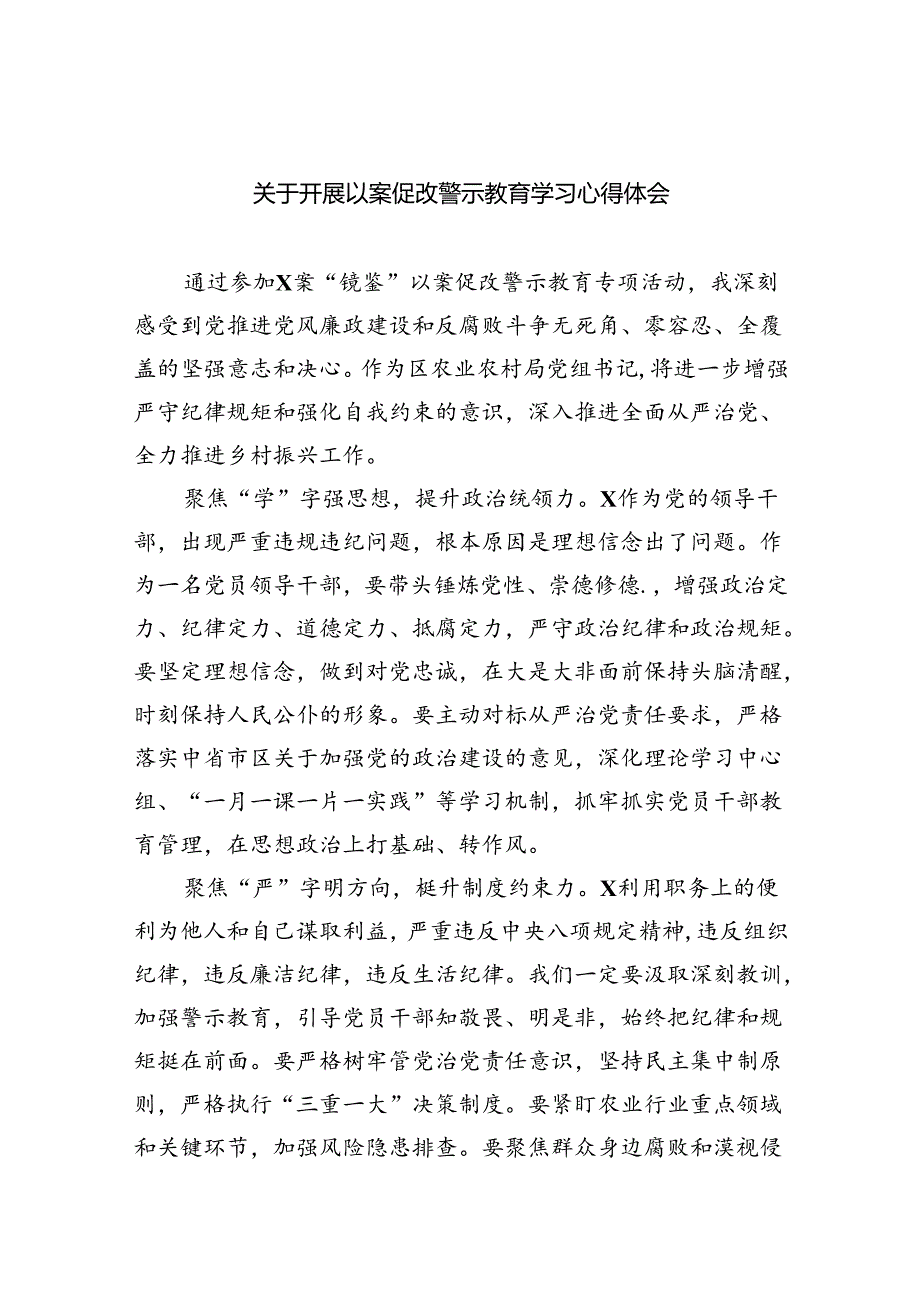 关于开展以案促改警示教育学习心得体会

通过参加X案“镜鉴”以案促改警示教育专项活动，我深刻感受到党推进党风廉政建设和反腐败斗争无死角、零容忍、全覆盖的坚强意志和决心。作为区农业农村局党组书记，将进一步增强严守纪律规矩和强化自我约束的意识，深入推进全面从严治党、全力推进乡村振兴工作。

聚焦“学”字强思想，提升政治统领力。X作为党的领导干部，出现严重违规违纪问题，根本原因是理想信念出了问题。作为一名党员领导干部，要带头锤炼党性、崇德修德.，增强政治定力、纪律定力、道德定力、抵腐定力，严守政治纪律和政治规矩。要坚定理想信念，做到对党忠诚，在大是大非面前保持头脑清醒，时刻保持人民公仆的形象。要主动对标从严治党责任要求，严格落实中省市区关于加强党的政治建设的意见，深化理论学习中心组、“一月一课一片一实践”等学习机制，抓牢抓实党员干部教育管理，在思想政治上打基础、转作风。

聚焦“严”字明方向，梃升制度约束力。X利用职务上的便利为他人和自己谋取利益，严重违反中央八项规定精神，违反组织纪律，违反廉洁纪律，违反生活纪律。我们一定要汲取深刻教训，加强警示教育，引导党员干部知敬畏、明是非，始终把纪律和规矩挺在前面。要严格树牢管党治党责任意识，坚持民主集中制原则，严格执行“三重一大”决策制度。要紧盯农业行业重点领域和关键环节，加强风险隐患排查。要聚焦群众身边腐败和漠视侵